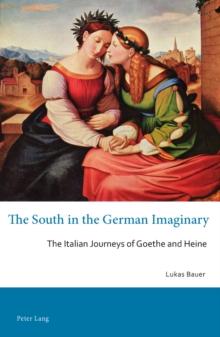 The South in the German Imaginary

The Italian Journeys of Goethe and Heine

Lukas Bauer

Peter Lang